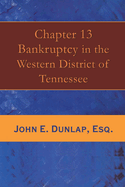 Chapter 13 Bankruptcy in the Western District of Tennessee

JOHN E. DUNLAP, ESQ.